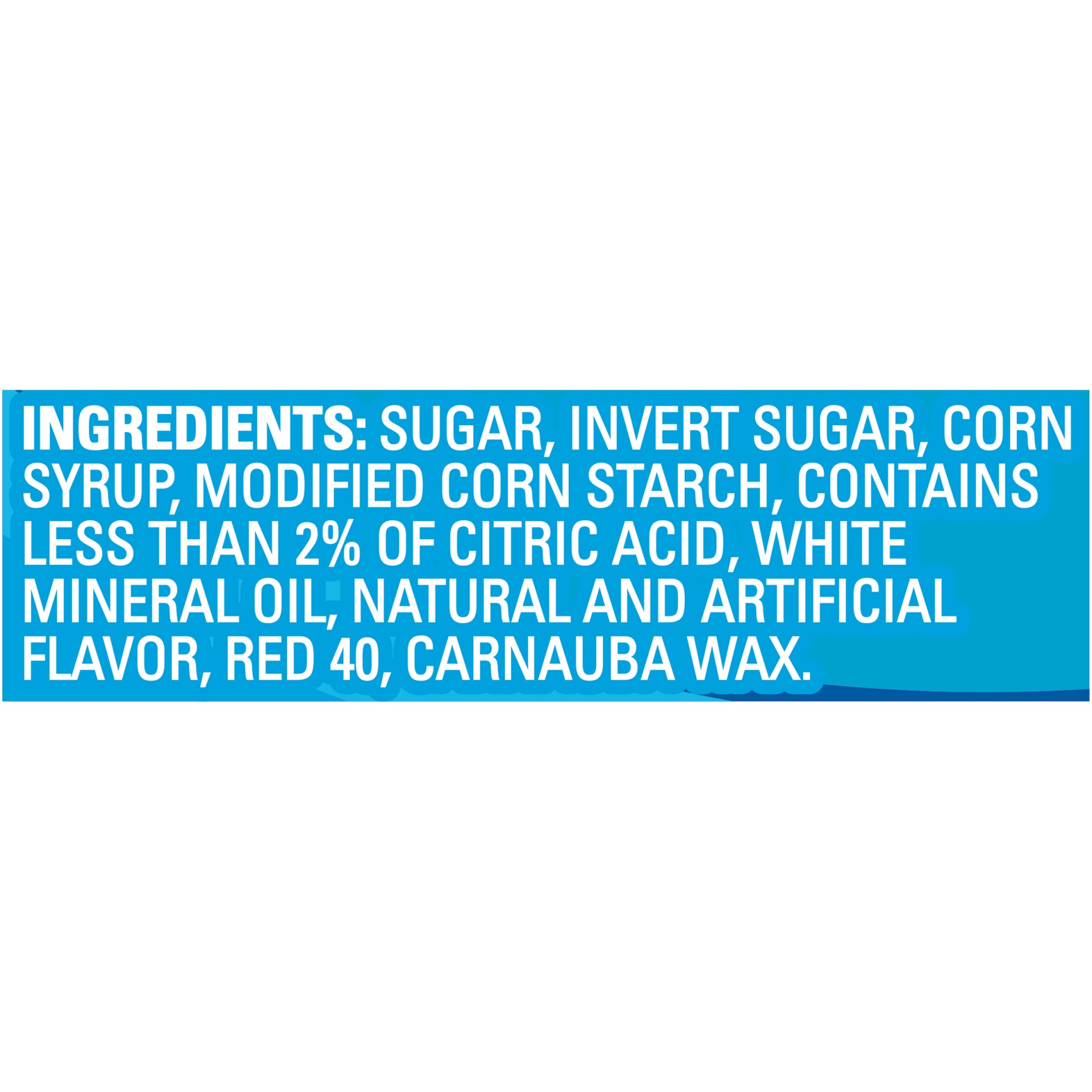 INGREDIENTS: SUGAR, INVERT SUGAR, CORN SYRUP, MODIFIED CORN STARCH, CONTAINS LESS THAN 2% OF CITRIC ACID, WHITE MINERAL OIL, NATURAL AND ARTIFICIAL FLAVOR, RED 40, CARNAUBA WAX.